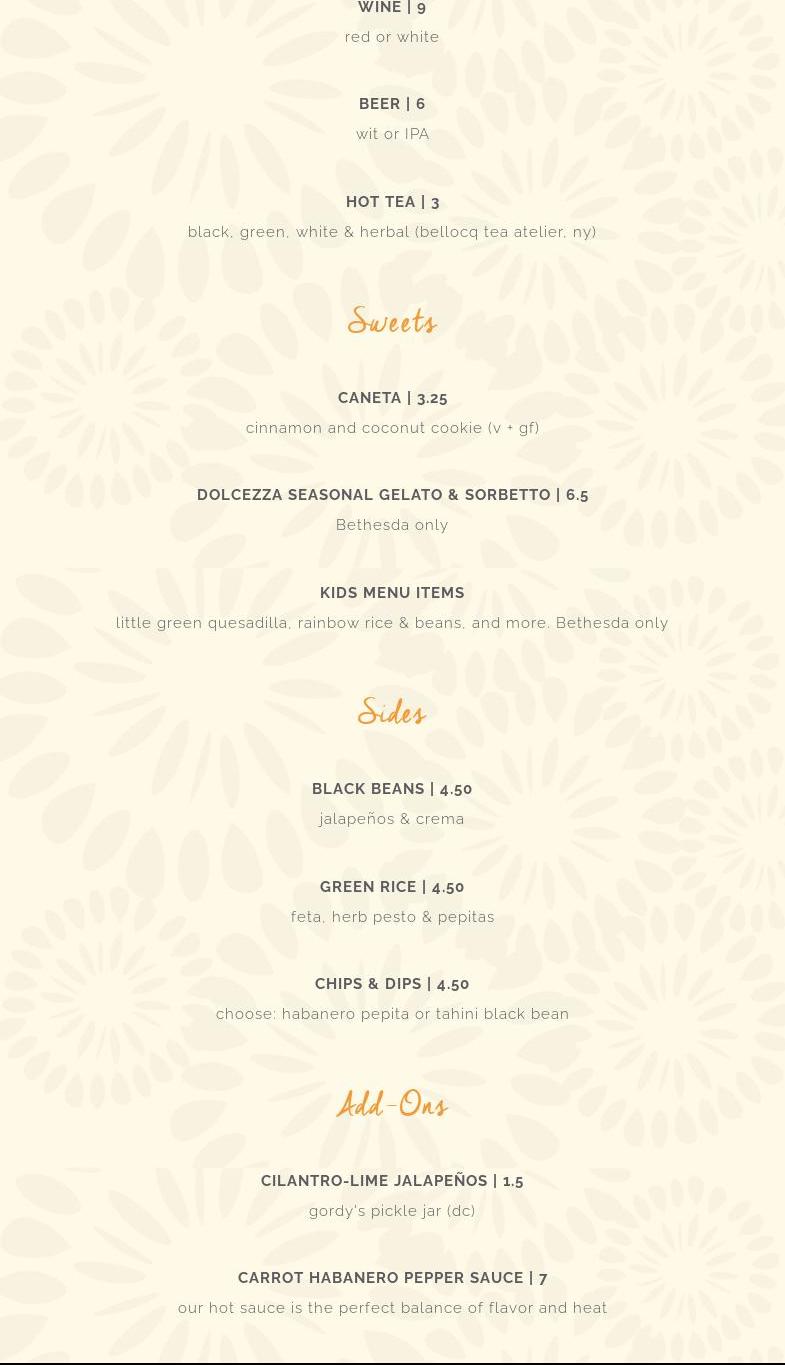 WINE | 9
red or white

BEER | 6
wit or IPA

HOT TEA | 3
black, green, white & herbal (bellocq tea atelier, ny)

Sweets

CANETA | 3.25
cinnamon and coconut cookie (v + gf)

DOLCEZZA SEASONAL GELATO & SORBETTO | 6.5
Bethesda only

KIDS MENU ITEMS
little green quesadilla, rainbow rice & beans, and more. Bethesda only

Sides

BLACK BEANS | 4.50
jalapeños & crema

GREEN RICE | 4.50
feta, herb pesto & pepitas

CHIPS & DIPS | 4.50
choose: habanero pepita or tahini black bean

Add-Ons

CILANTRO-LIME JALAPEÑOS | 1.5
gordy's pickle jar (dc)

CARROT HABANERO PEPPER SAUCE | 7
our hot sauce is the perfect balance of flavor and heat